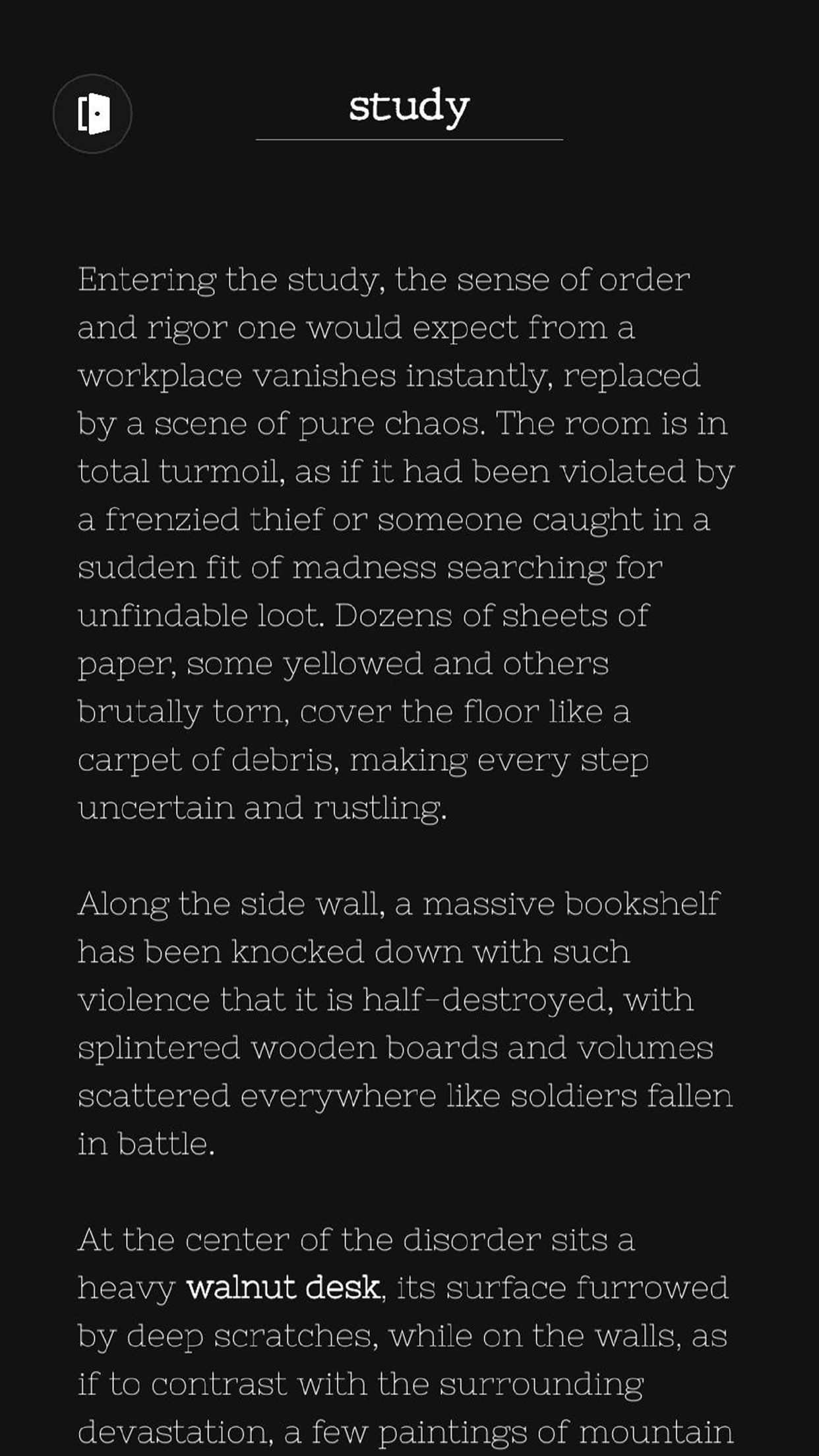 study

Entering the study, the sense of order and rigor one would expect from a workplace vanishes instantly, replaced by a scene of pure chaos. The room is in total turmoil, as if it had been violated by a frenzied thief or someone caught in a sudden fit of madness searching for unfindable loot. Dozens of sheets of paper, some yellowed and others brutally torn, cover the floor like a carpet of debris, making every step uncertain and rustling.

Along the side wall, a massive bookshelf has been knocked down with such violence that it is half-destroyed, with splintered wooden boards and volumes scattered everywhere like soldiers fallen in battle.

At the center of the disorder sits a heavy walnut desk, its surface furrowed by deep scratches, while on the walls, as if to contrast with the surrounding devastation, a few paintings of mountain